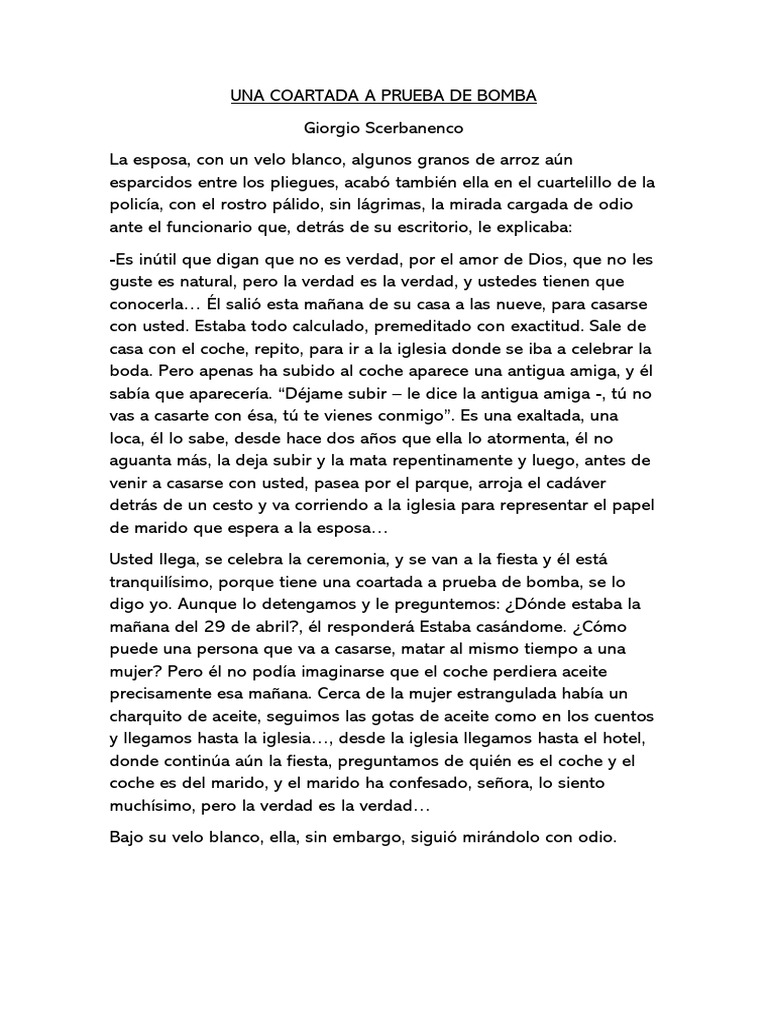 UNA COARTADA A PRUEBA DE BOMBA

Giorgio Scerbanenco

La esposa, con un velo blanco, algunos granos de arroz aún esparcidos entre los pliegues, acabó también ella en el cuartelillo de la policía, con el rostro pálido, sin lágrimas, la mirada cargada de odio ante el funcionario que, detrás de su escritorio, le explicaba:

-Es inútil que digan que no es verdad, por el amor de Dios, que no les guste es natural, pero la verdad es la verdad, y ustedes tienen que conocerla… Él salió esta mañana de su casa a las nueve, para casarse con usted. Estaba todo calculado, premeditado con exactitud. Sale de casa con el coche, repito, para ir a la iglesia donde se iba a celebrar la boda. Pero apenas ha subido al coche aparece una antigua amiga, y él sabía que aparecería. “Déjame subir – le dice la antigua amiga -, tú no vas a casarte con ésa, tú te vienes conmigo”. Es una exaltada, una loca, él lo sabe, desde hace dos años que ella lo atormenta, él no aguanta más, la deja subir y la mata repentinamente y luego, antes de venir a casarse con usted, pasea por el parque, arroja el cadáver detrás de un cesto y va corriendo a la iglesia para representar el papel de marido que espera a la esposa…

Usted llega, se celebra la ceremonia, y se van a la fiesta y él está tranquilísimo, porque tiene una coartada a prueba de bomba, se lo digo yo. Aunque lo detengamos y le preguntemos: ¿Dónde estaba la mañana del 29 de abril?, él responderá Estaba casándome. ¿Cómo puede una persona que va a casarse, matar al mismo tiempo a una mujer? Pero él no podía imaginarse que el coche perdiera aceite precisamente esa mañana. Cerca de la mujer estrangulada había un charquito de aceite, seguimos las gotas de aceite como en los cuentos y llegamos hasta la iglesia…, desde la iglesia llegamos hasta el hotel, donde continúa aún la fiesta, preguntamos de quién es el coche y el coche es del marido, y el marido ha confesado, señora, lo siento muchísimo, pero la verdad es la verdad…

Bajo su velo blanco, ella, sin embargo, siguió mirándolo con odio.